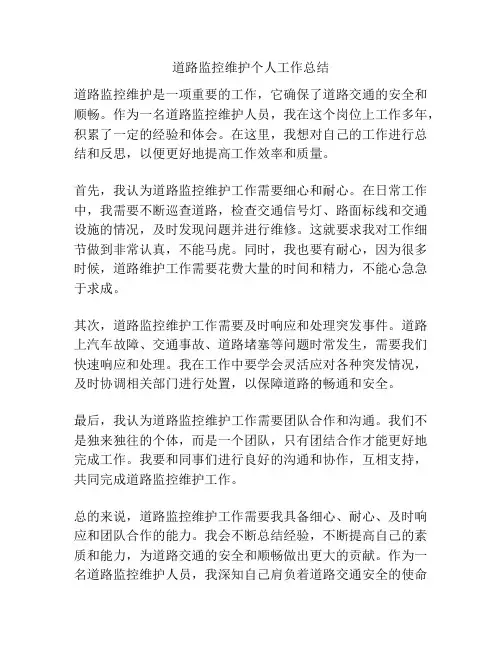 道路监控维护个人工作总结

道路监控维护是一项重要的工作，它确保了道路交通的安全和顺畅。作为一名道路监控维护人员，我在这个岗位上工作多年，积累了一定的经验和体会。在这里，我想对自己的工作进行总结和反思，以便更好地提高工作效率和质量。

首先，我认为道路监控维护工作需要细心和耐心。在日常工作中，我需要不断巡查道路，检查交通信号灯、路面标线和交通设施的情况，及时发现问题并进行维修。这就要求我对工作细节做到非常认真，不能马虎。同时，我也要有耐心，因为很多时候，道路维护工作需要花费大量的时间和精力，不能心急急于求成。

其次，道路监控维护工作需要及时响应和处理突发事件。道路上汽车故障、交通事故、道路堵塞等问题时常发生，需要我们快速响应和处理。我在工作中要学会灵活应对各种突发情况，及时协调相关部门进行处置，以保障道路的畅通和安全。

最后，我认为道路监控维护工作需要团队合作和沟通。我们不是独来独往的个体，而是一个团队，只有团结合作才能更好地完成工作。我要和同事们进行良好的沟通和协作，互相支持，共同完成道路监控维护工作。

总的来说，道路监控维护工作需要我具备细心、耐心、及时响应和团队合作的能力。我会不断总结经验，不断提高自己的素质和能力，为道路交通的安全和顺畅做出更大的贡献。作为一名道路监控维护人员，我深知自己肩负着道路交通安全的使命